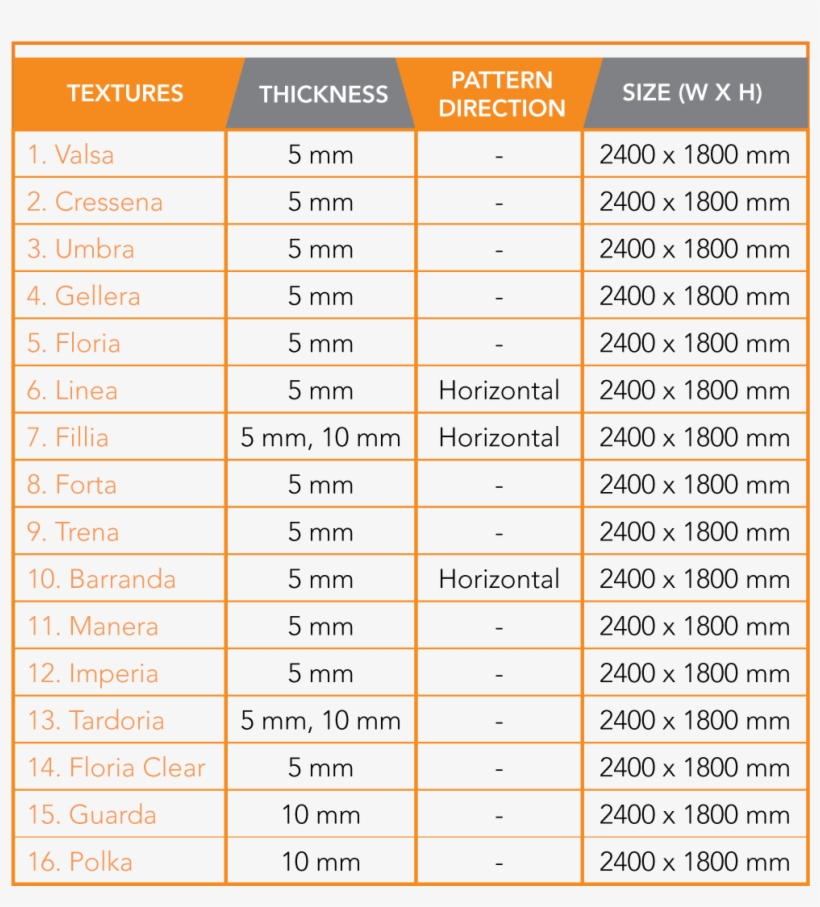 | TEXTURES | THICKNESS | PATTERN DIRECTION | SIZE (W X H) |
|---|---|---|---|
| 1. Valsa | 5 mm | - | 2400 x 1800 mm |
| 2. Cressena | 5 mm | - | 2400 x 1800 mm |
| 3. Umbra | 5 mm | - | 2400 x 1800 mm |
| 4. Gellera | 5 mm | - | 2400 x 1800 mm |
| 5. Floria | 5 mm | - | 2400 x 1800 mm |
| 6. Linea | 5 mm | Horizontal | 2400 x 1800 mm |
| 7. Fillia | 5 mm, 10 mm | Horizontal | 2400 x 1800 mm |
| 8. Forta | 5 mm | - | 2400 x 1800 mm |
| 9. Trena | 5 mm | - | 2400 x 1800 mm |
| 10. Barranda | 5 mm | Horizontal | 2400 x 1800 mm |
| 11. Manera | 5 mm | - | 2400 x 1800 mm |
| 12. Imperia | 5 mm | - | 2400 x 1800 mm |
| 13. Tardoria | 5 mm, 10 mm | - | 2400 x 1800 mm |
| 14. Floria Clear | 5 mm | - | 2400 x 1800 mm |
| 15. Guarda | 10 mm | - | 2400 x 1800 mm |
| 16. Polka | 10 mm | - | 2400 x 1800 mm |